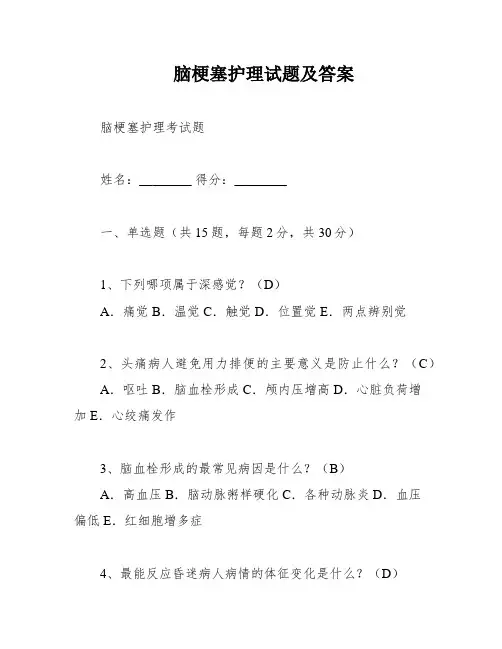 脑梗塞护理试题及答案

脑梗塞护理考试题

姓名：________ 得分：________

一、单选题（共 15 题，每题 2 分，共 30 分）

1、下列哪项属于深感觉？（D）

A．痛觉 B．温觉 C．触觉 D．位置觉 E．两点辨别觉

2、头痛病人避免用力排便的主要意义是防止什么？（C）

A．呕吐 B．脑血栓形成 C．颅内压增高 D．心脏负荷增加 E．心绞痛发作

3、脑血栓形成的最常见病因是什么？（B）

A．高血压 B．脑动脉粥样硬化 C．各种动脉炎 D．血压偏低 E．红细胞增多症

4、最能反应昏迷病人病情的体征变化是什么？（D）